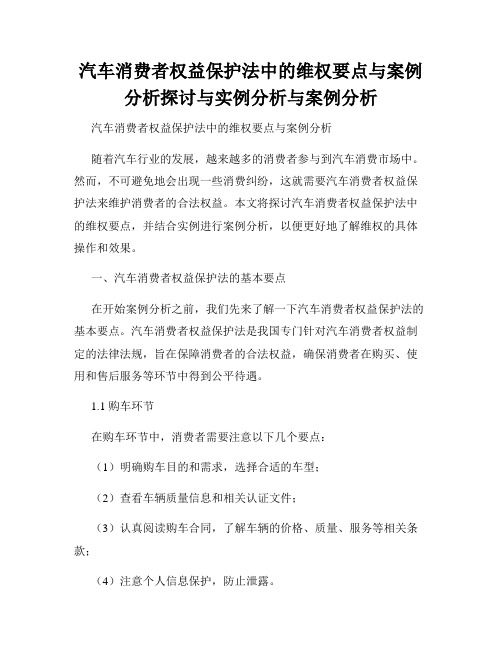 汽车消费者权益保护法中的维权要点与案例分析探讨与实例分析与案例分析

汽车消费者权益保护法中的维权要点与案例分析

随着汽车行业的发展，越来越多的消费者参与到汽车消费市场中。然而，不可避免地会出现一些消费纠纷，这就需要汽车消费者权益保护法来维护消费者的合法权益。本文将探讨汽车消费者权益保护法中的维权要点，并结合实例进行案例分析，以便更好地了解维权的具体操作和效果。

一、汽车消费者权益保护法的基本要点

在开始案例分析之前，我们先来了解一下汽车消费者权益保护法的基本要点。汽车消费者权益保护法是我国专门针对汽车消费者权益制定的法律法规，旨在保障消费者的合法权益，确保消费者在购买、使用和售后服务等环节中得到公平待遇。

1.1 购车环节

在购车环节中，消费者需要注意以下几个要点：

（1）明确购车目的和需求，选择合适的车型；

（2）查看车辆质量信息和相关认证文件；

（3）认真阅读购车合同，了解车辆的价格、质量、服务等相关条款；

（4）注意个人信息保护，防止泄露。